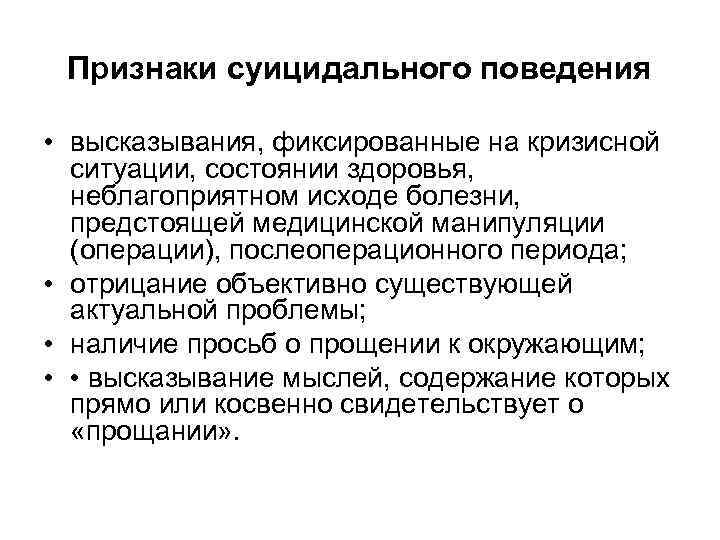 Признаки суицидального поведения

• высказывания, фиксированные на кризисной ситуации, состоянии здоровья, неблагоприятном исходе болезни, предстоящей медицинской манипуляции (операции), послеоперационного периода;
• отрицание объективно существующей актуальной проблемы;
• наличие просьб о прощении к окружающим;
• • высказывание мыслей, содержание которых прямо или косвенно свидетельствует о «прощании».